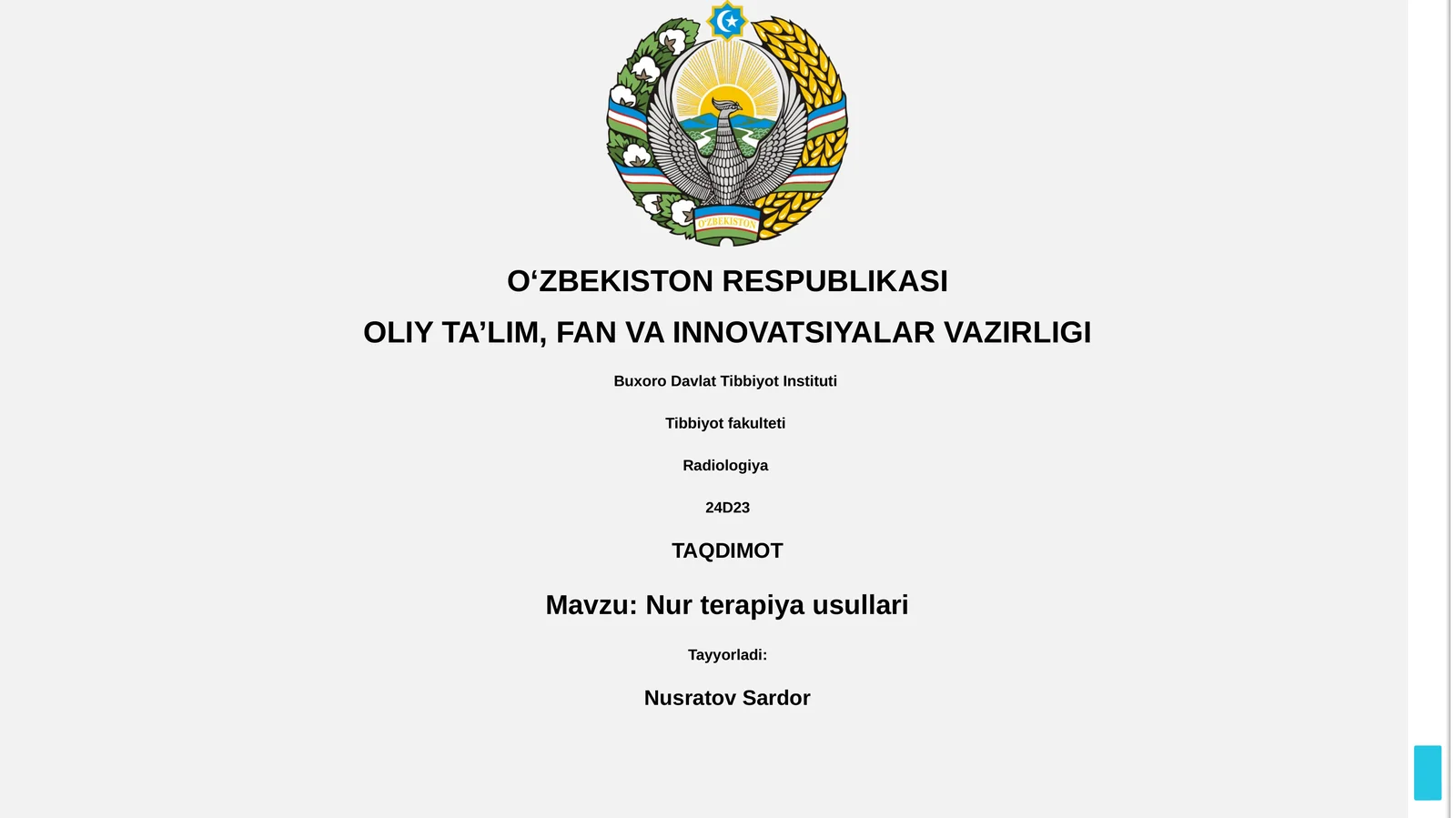 O'ZBEKISTON

O‘ZBEKISTON RESPUBLIKASI

OLIY TA’LIM, FAN VA INNOVATSIYALAR VAZIRLIGI

Buxoro Davlat Tibbiyot Instituti

Tibbiyot fakulteti

Radiologiya

24D23

TAQDIMOT

Mavzu: Nur terapiya usullari

Tayyorladi:

Nusratov Sardor